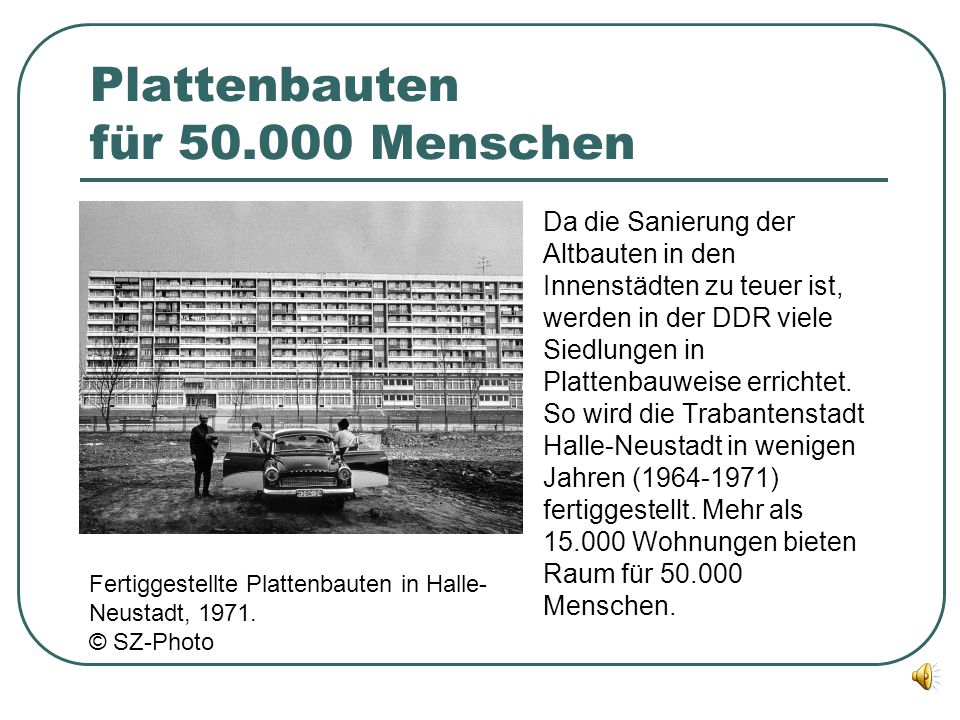 Plattenbauten
für 50.000 Menschen

Fertiggestellte Plattenbauten in Halle-Neustadt, 1971.
© SZ-Photo

Da die Sanierung der Altbauten in den Innenstädten zu teuer ist, werden in der DDR viele Siedlungen in Plattenbauweise errichtet. So wird die Trabantenstadt Halle-Neustadt in wenigen Jahren (1964-1971) fertiggestellt. Mehr als 15.000 Wohnungen bieten Raum für 50.000 Menschen.